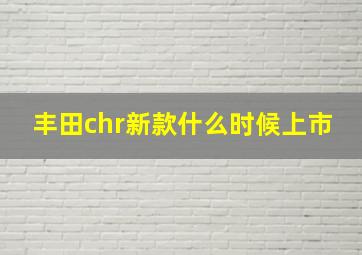 丰田chr新款什么时候上市